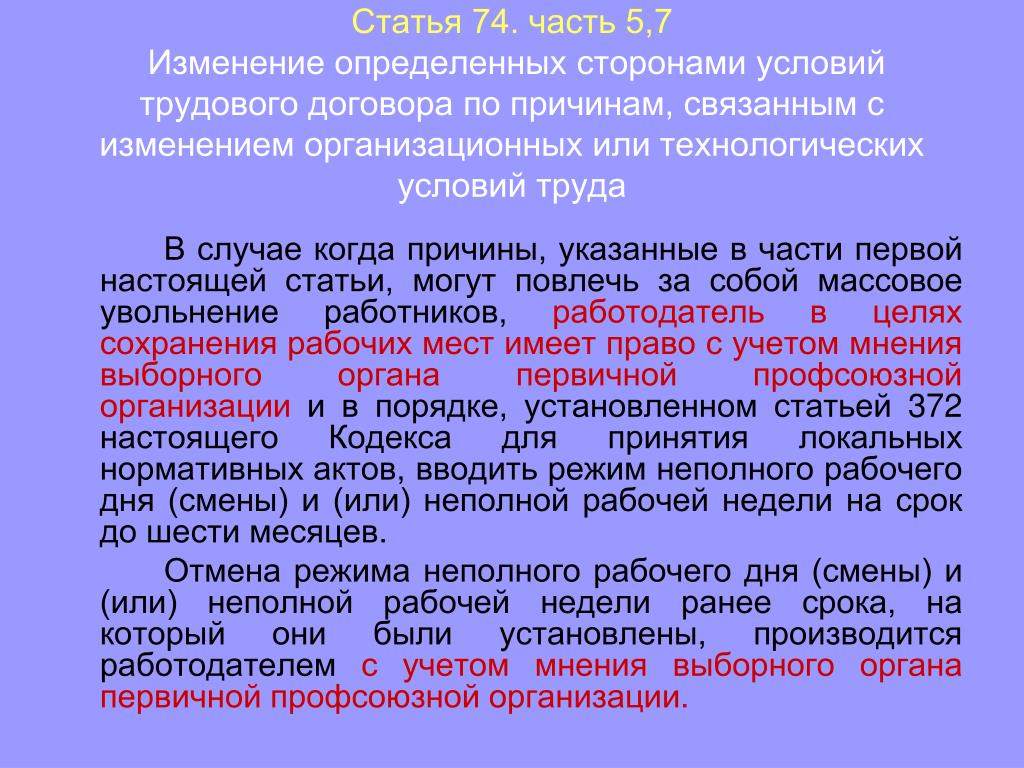 Статья 74. часть 5,7
Изменение определенных сторонами условий трудового договора по причинам, связанным с изменением организационных или технологических условий труда

В случае когда причины, указанные в части первой настоящей статьи, могут повлечь за собой массовое увольнение работников, работодатель в целях сохранения рабочих мест имеет право с учетом мнения выборного органа первичной профсоюзной организации и в порядке, установленном статьей 372 настоящего Кодекса для принятия локальных нормативных актов, вводить режим неполного рабочего дня (смены) и (или) неполной рабочей недели на срок до шести месяцев.

Отмена режима неполного рабочего дня (смены) и (или) неполной рабочей недели ранее срока, на который они были установлены, производится работодателем с учетом мнения выборного органа первичной профсоюзной организации.